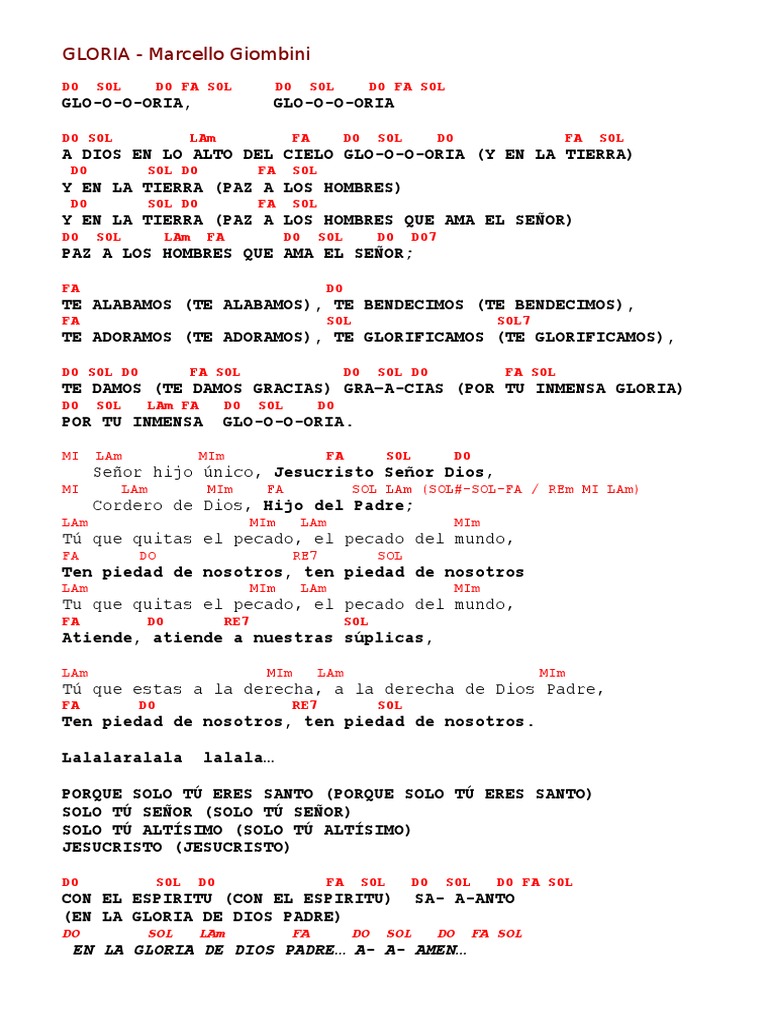 GLORIA - Marcello Giombini

DO SOL DO FA SOL DO SOL DO FA SOL
GLO-O-O-ORIA, GLO-O-O-ORIA

DO SOL LAm FA DO SOL DO FA SOL
A DIOS EN LO ALTO DEL CIELO GLO-O-O-ORIA (Y EN LA TIERRA)
DO SOL DO FA SOL
Y EN LA TIERRA (PAZ A LOS HOMBRES)
DO SOL DO FA SOL
Y EN LA TIERRA (PAZ A LOS HOMBRES QUE AMA EL SEÑOR)
DO SOL LAm FA DO SOL DO DO7
PAZ A LOS HOMBRES QUE AMA EL SEÑOR;

FA DO
TE ALABAMOS (TE ALABAMOS), TE BENDECIMOS (TE BENDECIMOS),
FA SOL SOL7
TE ADORAMOS (TE ADORAMOS), TE GLORIFICAMOS (TE GLORIFICAMOS),

DO SOL DO FA SOL DO SOL DO FA SOL
TE DAMOS (TE DAMOS GRACIAS) GRA-A-CIAS (POR TU INMENSA GLORIA)
DO SOL LAm FA DO SOL DO
POR TU INMENSA GLO-O-O-ORIA.

MI LAm MIm FA SOL DO
Señor hijo único, Jesucristo Señor Dios,
MI LAm MIm FA SOL LAm (SOL#-SOL-FA / REm MI LAm)
Cordero de Dios, Hijo del Padre;
LAm MIm LAm MIm
Tú que quitas el pecado, el pecado del mundo,
FA DO RE7 SOL
Ten piedad de nosotros, ten piedad de nosotros
LAm MIm LAm MIm
Tu que quitas el pecado, el pecado del mundo,
FA DO RE7 SOL
Atiende, atiende a nuestras súplicas,

LAm MIm LAm MIm
Tú que estas a la derecha, a la derecha de Dios Padre,
FA DO RE7 SOL
Ten piedad de nosotros, ten piedad de nosotros.

Lalalaralala lalala…

PORQUE SOLO TÚ ERES SANTO (PORQUE SOLO TÚ ERES SANTO)
SOLO TÚ SEÑOR (SOLO TÚ SEÑOR)
SOLO TÚ ALTÍSIMO (SOLO TÚ ALTÍSIMO)
JESUCRISTO (JESUCRISTO)

DO SOL DO FA SOL DO SOL DO FA SOL
CON EL ESPIRITU (CON EL ESPIRITU) SA- A-ANTO
(EN LA GLORIA DE DIOS PADRE)
DO SOL LAm FA DO SOL DO FA SOL
EN LA GLORIA DE DIOS PADRE… A- A- AMEN…